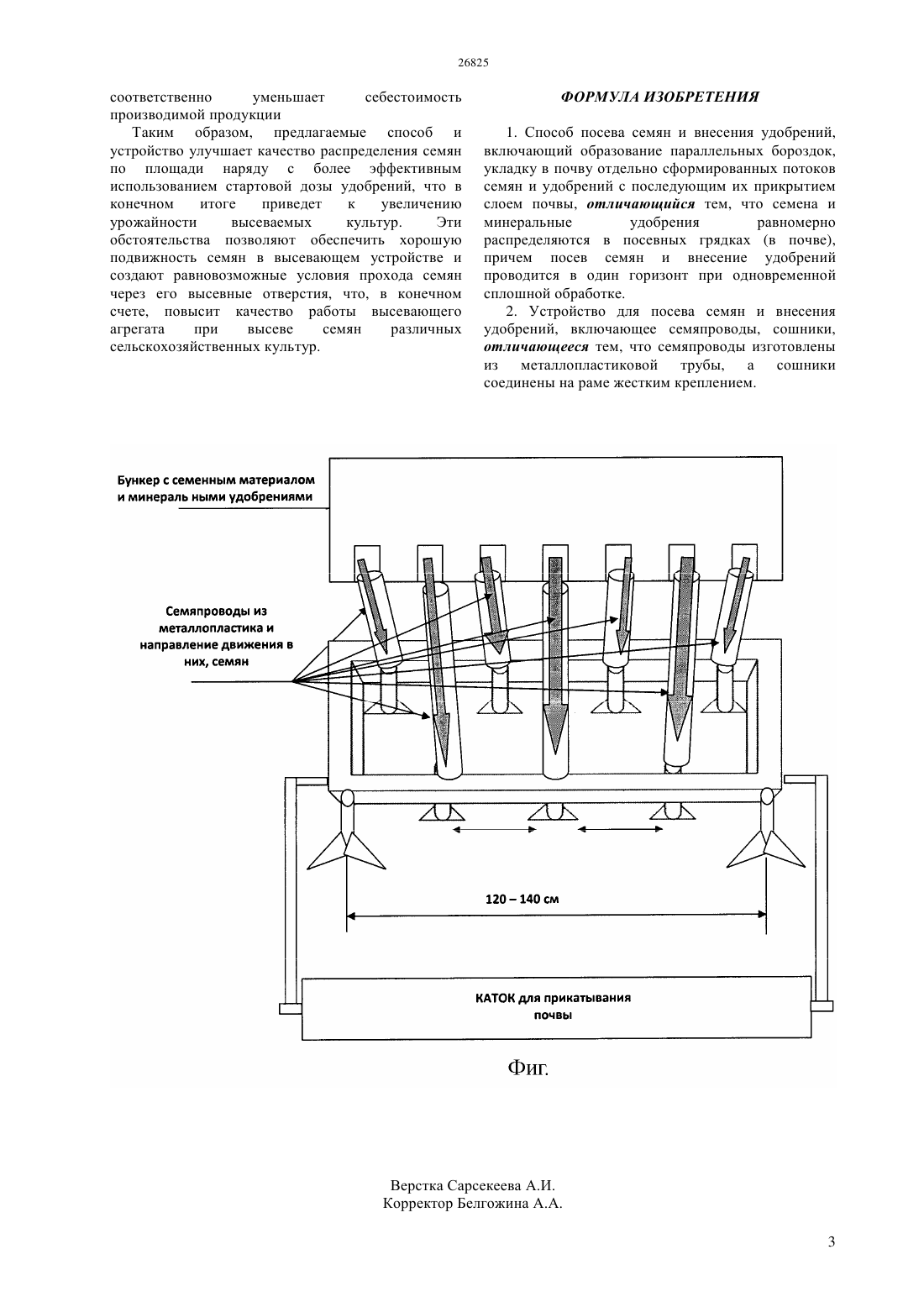 26825

соответственно уменьшает себестоимость производимой продукции

Таким образом, предлагаемые способ и устройство улучшает качество распределения семян по площади наряду с более эффективным использованием стартовой дозы удобрений, что в конечном итоге приведет к увеличению урожайности высеваемых культур. Эти обстоятельства позволяют обеспечить хорошую подвижность семян в высевающем устройстве и создают равновозможные условия прохода семян через его высевные отверстия, что, в конечном счете, повысит качество работы высевающего агрегата при высеве семян различных сельскохозяйственных культур.

ФОРМУЛА ИЗОБРЕТЕНИЯ

1. Способ посева семян и внесения удобрений, включающий образование параллельных бороздок, укладку в почву отдельно сформированных потоков семян и удобрений с последующим их прикрытием слоем почвы, отличающийся тем, что семена и минеральные удобрения равномерно распределяются в посевных грядках (в почве), причем посев семян и внесение удобрений проводится в один горизонт при одновременной сплошной обработке.

2. Устройство для посева семян и внесения удобрений, включающее семяпроводы, сошники, отличающееся тем, что семяпроводы изготовлены из металлопластиковой трубы, а сошники соединены на раме жестким креплением.

Бункер с семенным материалом и минераль ными удобрениями

Семяпроводы из металлопластика и направление движения в них, семян

120 – 140 см

КАТОК для прикатывания почвы

Фиг.

Верстка Сарсекеева А.И.
Корректор Белгожина А.А.

3